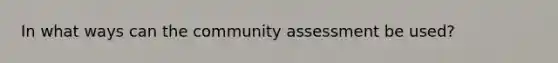 In what ways can the community assessment be used?